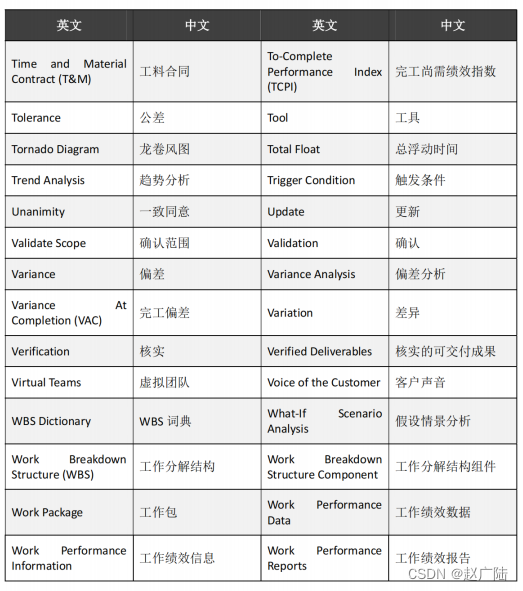 | 英文 | 中文 | 英文 | 中文 |
|---|---|---|---|
| Time and Material Contract (T&M) | 工料合同 | To-Complete Performance Index (TCPI) | 完工尚需绩效指数 |
| Tolerance | 公差 | Tool | 工具 |
| Tornado Diagram | 龙卷风图 | Total Float | 总浮动时间 |
| Trend Analysis | 趋势分析 | Trigger Condition | 触发条件 |
| Unanimity | 一致同意 | Update | 更新 |
| Validate Scope | 确认范围 | Validation | 确认 |
| Variance | 偏差 | Variance Analysis | 偏差分析 |
| Variance At Completion (VAC) | 完工偏差 | Variation | 差异 |
| Verification | 核实 | Verified Deliverables | 核实的可交付成果 |
| Virtual Teams | 虚拟团队 | Voice of the Customer | 客户声音 |
| WBS Dictionary | WBS 词典 | What-If Scenario Analysis | 假设情景分析 |
| Work Breakdown Structure (WBS) | 工作分解结构 | Work Breakdown Structure Component | 工作分解结构组件 |
| Work Package | 工作包 | Work Performance Data | 工作绩效数据 |
| Work Performance Information | 工作绩效信息 | Work Performance Reports | 工作绩效报告 |

CSDN @赵广陆